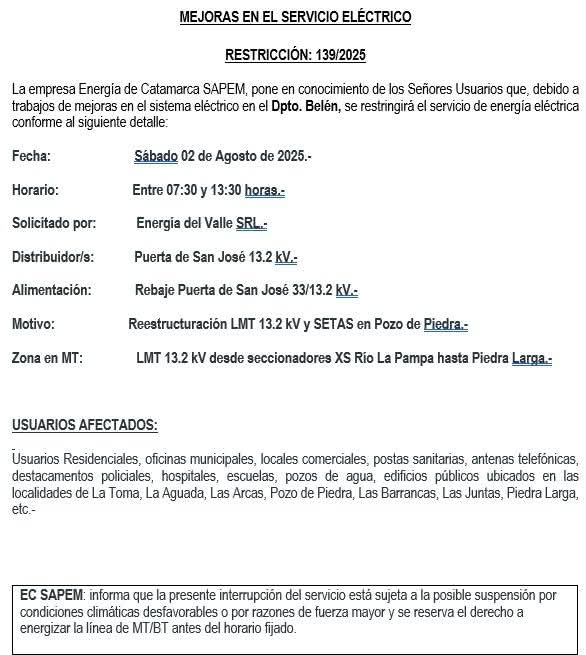 MEJORAS EN EL SERVICIO ELÉCTRICO

RESTRICCIÓN: 139/2025

La empresa Energía de Catamarca SAPEM, pone en conocimiento de los Señores Usuarios que, debido a trabajos de mejoras en el sistema eléctrico en el Dpto. Belén, se restringirá el servicio de energía eléctrica conforme al siguiente detalle:

Fecha: Sábado 02 de Agosto de 2025.-

Horario: Entre 07:30 y 13:30 horas.-

Solicitado por: Energía del Valle SRL.-

Distribuidor/s: Puerta de San José 13.2 kV.-

Alimentación: Rebaje Puerta de San José 33/13.2 kV.-

Motivo: Reestructuración LMT 13.2 kV y SETAS en Pozo de Piedra.-

Zona en MT: LMT 13.2 kV desde seccionadores XS Río La Pampa hasta Piedra Larga.-

USUARIOS AFECTADOS:

Usuarios Residenciales, oficinas municipales, locales comerciales, postas sanitarias, antenas telefónicas, destacamentos policiales, hospitales, escuelas, pozos de agua, edificios públicos ubicados en las localidades de La Toma, La Aguada, Las Arcas, Pozo de Piedra, Las Barrancas, Las Juntas, Piedra Larga, etc.-

EC SAPEM: informa que la presente interrupción del servicio está sujeta a la posible suspensión por condiciones climáticas desfavorables o por razones de fuerza mayor y se reserva el derecho a energizar la línea de MT/BT antes del horario fijado.